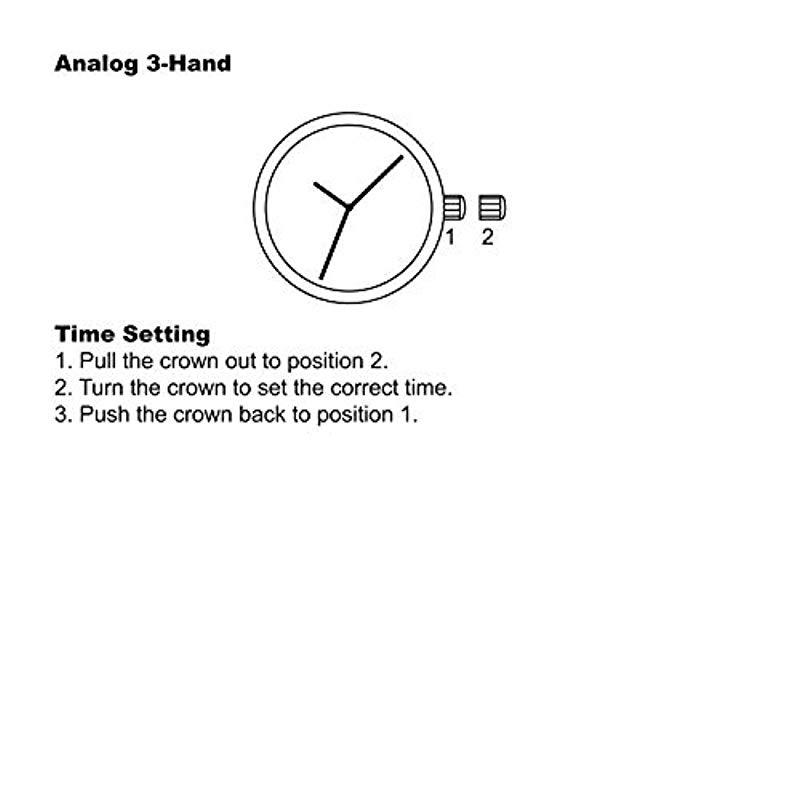 Analog 3-Hand

1 2

Time Setting
1. Pull the crown out to position 2.
2. Turn the crown to set the correct time.
3. Push the crown back to position 1.